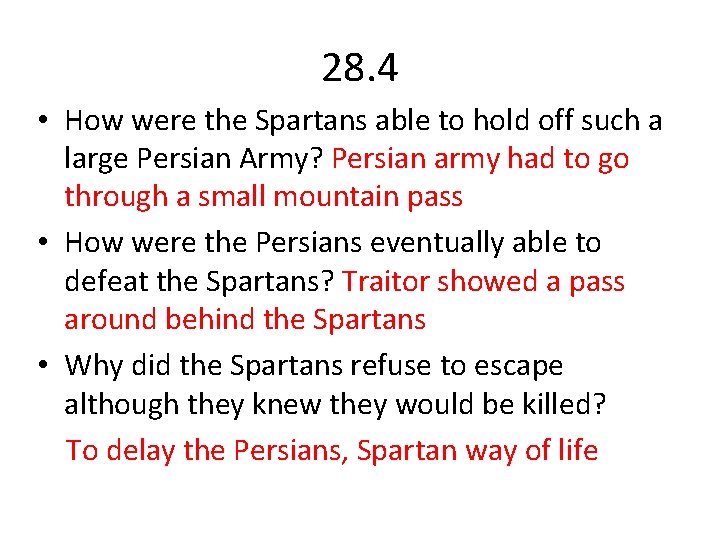 28.4

• How were the Spartans able to hold off such a large Persian Army? Persian army had to go through a small mountain pass

• How were the Persians eventually able to defeat the Spartans? Traitor showed a pass around behind the Spartans

• Why did the Spartans refuse to escape although they knew they would be killed?

To delay the Persians, Spartan way of life